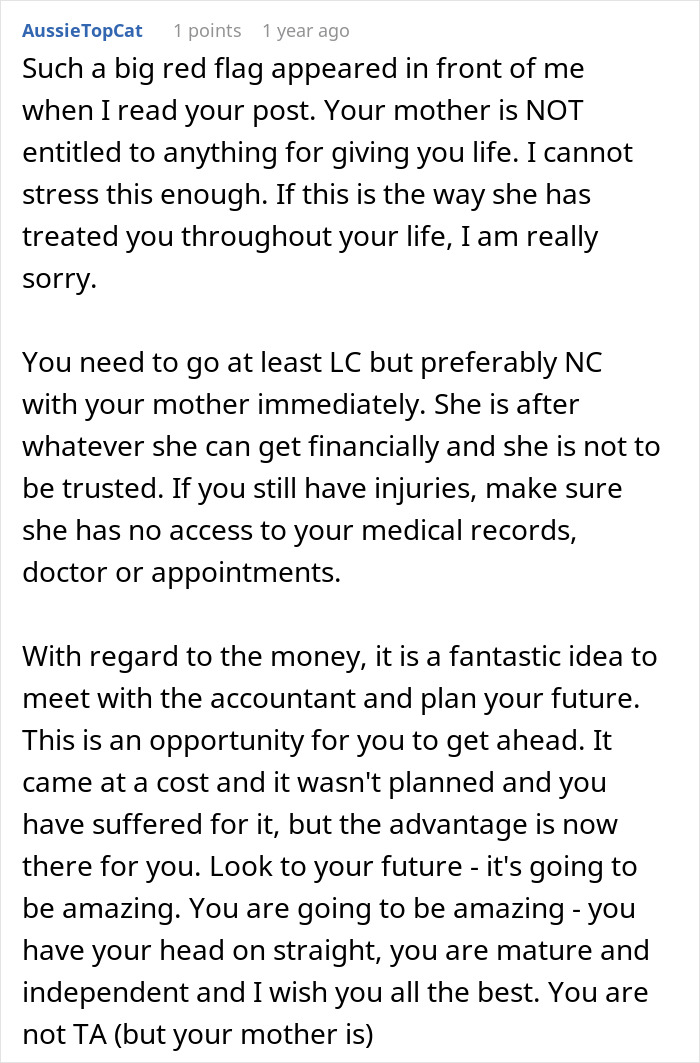 AussieTopCat 1 points 1 year ago

Such a big red flag appeared in front of me when I read your post. Your mother is NOT entitled to anything for giving you life. I cannot stress this enough. If this is the way she has treated you throughout your life, I am really sorry.

You need to go at least LC but preferably NC with your mother immediately. She is after whatever she can get financially and she is not to be trusted. If you still have injuries, make sure she has no access to your medical records, doctor or appointments.

With regard to the money, it is a fantastic idea to meet with the accountant and plan your future. This is an opportunity for you to get ahead. It came at a cost and it wasn't planned and you have suffered for it, but the advantage is now there for you. Look to your future - it's going to be amazing. You are going to be amazing - you have your head on straight, you are mature and independent and I wish you all the best. You are not TA (but your mother is)